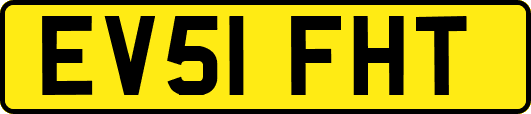 EV51 FHT